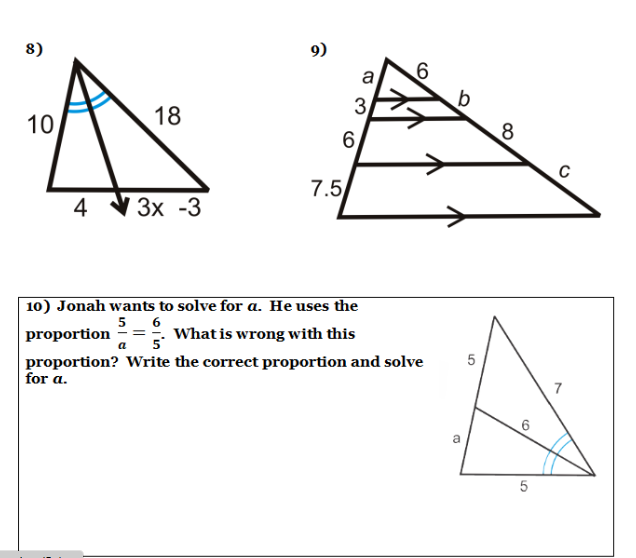 8)

10

18

4

3x -3

9)

a

6

3

b

6

8

7.5

c

10) Jonah wants to solve for $a$. He uses the proportion $\frac{5}{a} = \frac{6}{5}$. What is wrong with this proportion? Write the correct proportion and solve for $a$.

5

7

6

a

5